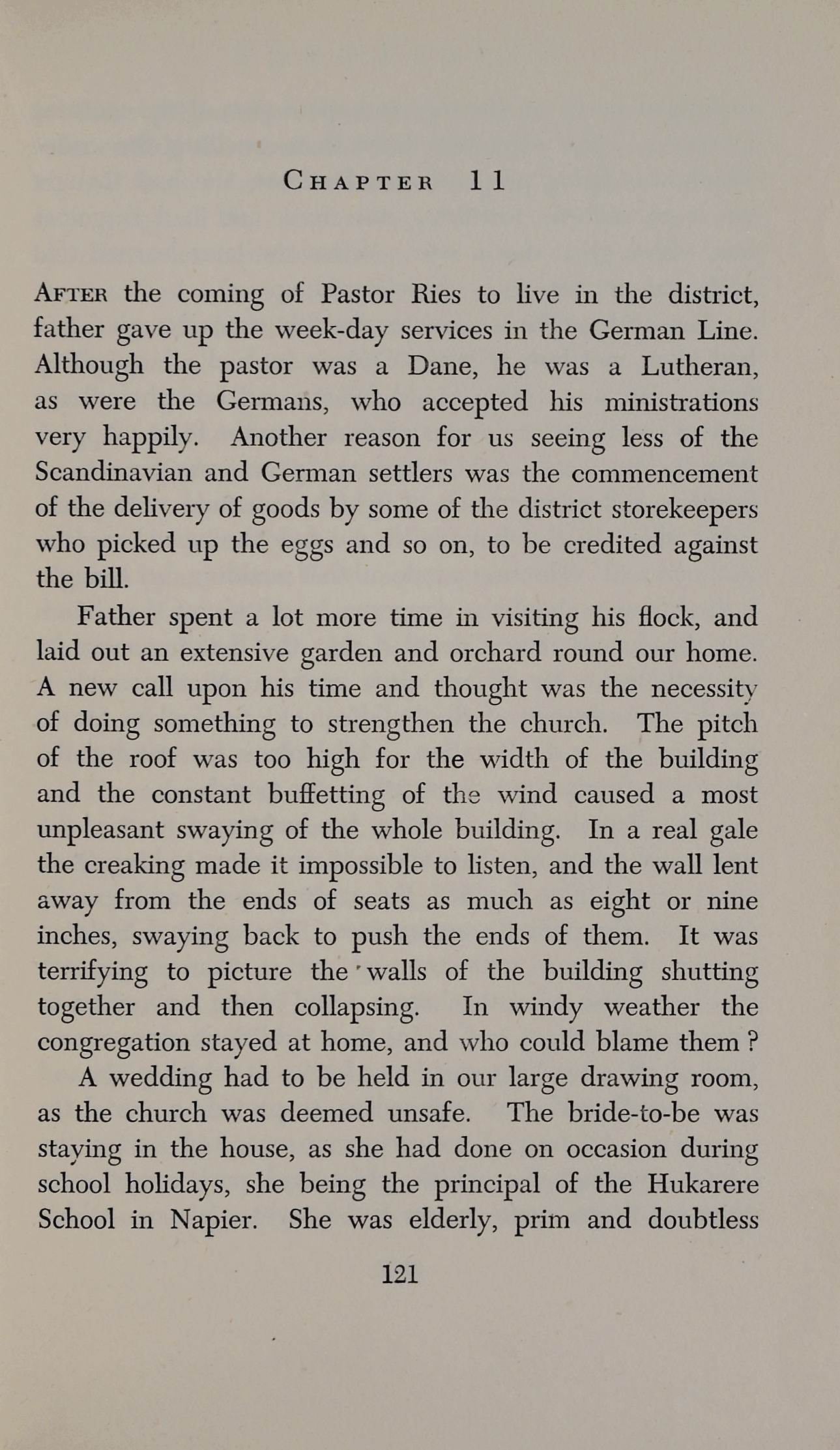 CHAPTER 11

AFTER the coming of Pastor Ries to live in the district, father gave up the week-day services in the German Line. Although the pastor was a Dane, he was a Lutheran, as were the Germans, who accepted his ministrations very happily. Another reason for us seeing less of the Scandinavian and German settlers was the commencement of the delivery of goods by some of the district storekeepers who picked up the eggs and so on, to be credited against the bill.

Father spent a lot more time in visiting his flock, and laid out an extensive garden and orchard round our home. A new call upon his time and thought was the necessity of doing something to strengthen the church. The pitch of the roof was too high for the width of the building and the constant buffetting of the wind caused a most unpleasant swaying of the whole building. In a real gale the creaking made it impossible to listen, and the wall lent away from the ends of seats as much as eight or nine inches, swaying back to push the ends of them. It was terrifying to picture the walls of the building shutting together and then collapsing. In windy weather the congregation stayed at home, and who could blame them ?

A wedding had to be held in our large drawing room, as the church was deemed unsafe. The bride-to-be was staying in the house, as she had done on occasion during school holidays, she being the principal of the Hukarere School in Napier. She was elderly, prim and doubtless

121